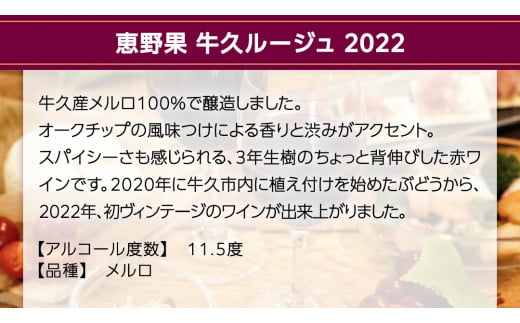 恵野果 牛久ルージュ 2022

牛久産メルロ100%で醸造しました。
オークチップの風味つけによる香りと渋みがアクセント。
スパイシーさも感じられる、3年生樹のちょっと背伸びした赤ワインです。2020年に牛久市内に植え付けを始めたぶどうから、2022年、初ヴィンテージのワインが出来上がりました。

【アルコール度数】 11.5度
【品種】 メルロ